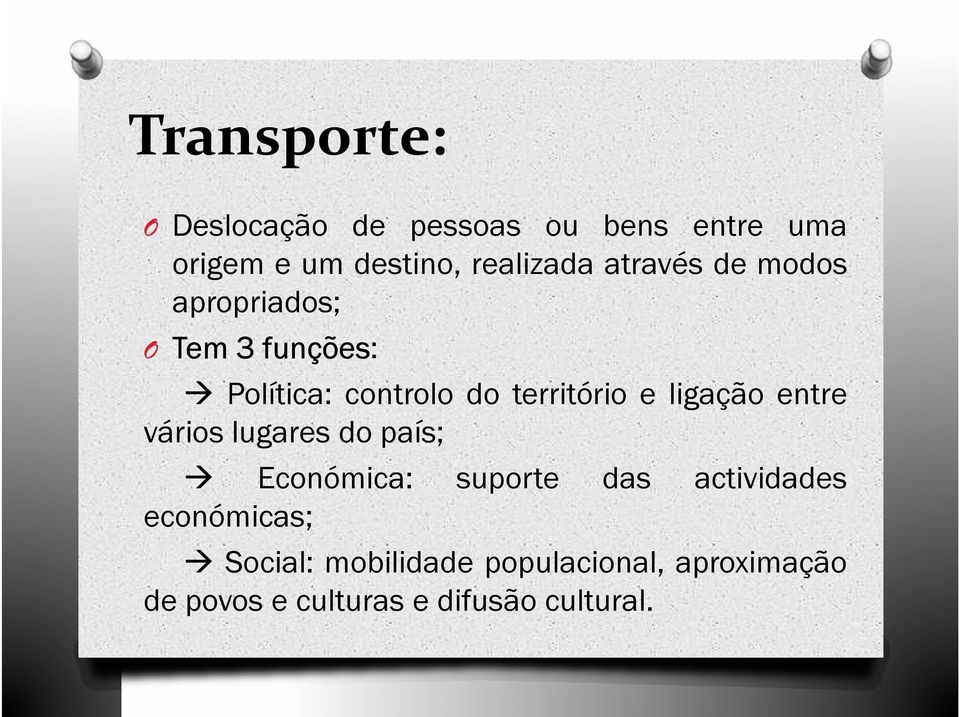 Transporte:

O Deslocação de pessoas ou bens entre uma origem e um destino, realizada através de modos apropriados;

O Tem 3 funções:

→ Política: controlo do território e ligação entre vários lugares do país;

→ Económica: suporte das actividades económicas;

→ Social: mobilidade populacional, aproximação de povos e culturas e difusão cultural.